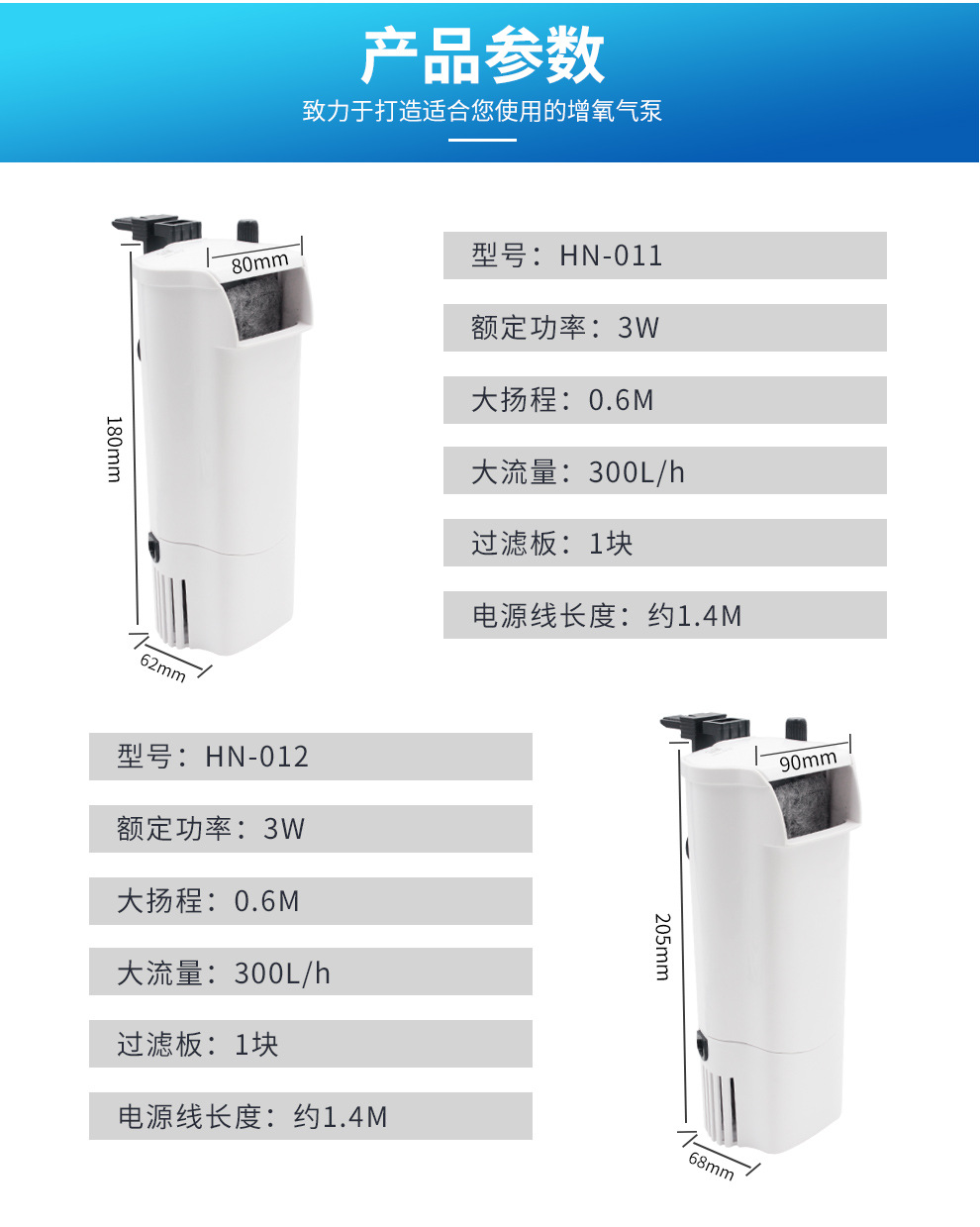 产品参数

致力于打造适合您使用的增氧气泵

80mm

180mm

62mm

型号：HN-011

额定功率：3W

大扬程：0.6M

大流量：300L/h

过滤板：1块

电源线长度：约1.4M

型号：HN-012

额定功率：3W

大扬程：0.6M

大流量：300L/h

过滤板：1块

电源线长度：约1.4M

90mm

205mm

68mm